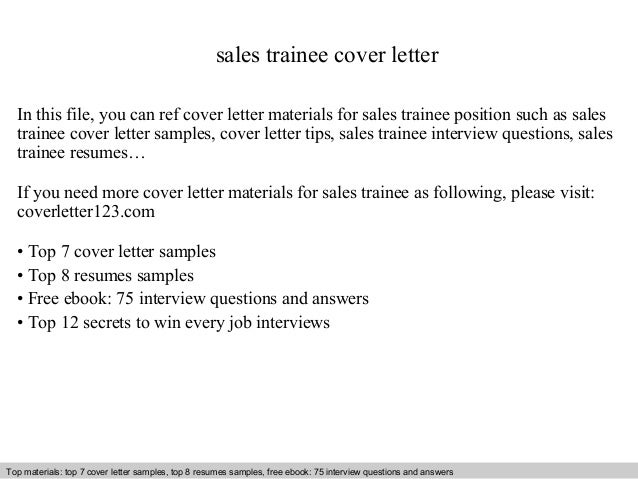 sales trainee cover letter

In this file, you can ref cover letter materials for sales trainee position such as sales trainee cover letter samples, cover letter tips, sales trainee interview questions, sales trainee resumes…

If you need more cover letter materials for sales trainee as following, please visit: coverletter123.com

• Top 7 cover letter samples
• Top 8 resumes samples
• Free ebook: 75 interview questions and answers
• Top 12 secrets to win every job interviews

Top materials: top 7 cover letter samples, top 8 resumes samples, free ebook: 75 interview questions and answers